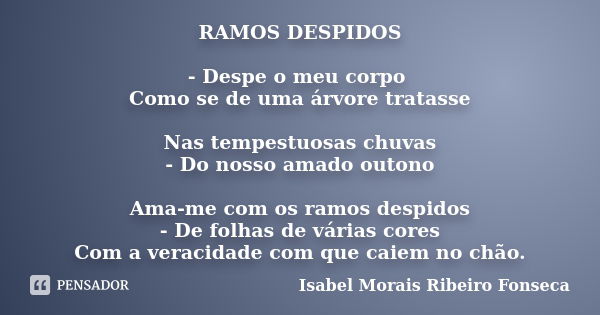 RAMOS DESPIDOS

- Despe o meu corpo
Como se de uma árvore tratasse

Nas tempestuosas chuvas
- Do nosso amado outono

Ama-me com os ramos despidos
- De folhas de várias cores
Com a veracidade com que caiem no chão.

PENSADOR

Isabel Morais Ribeiro Fonseca